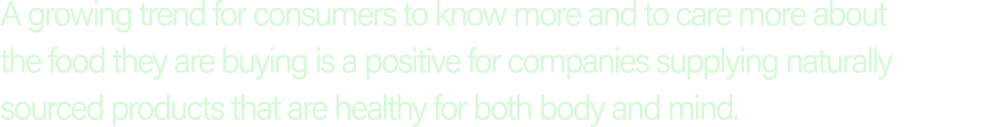 A growing trend for consumers to know more and to care more about the food they are buying is a positive for companies supplying naturally sourced products that are healthy for both body and mind.